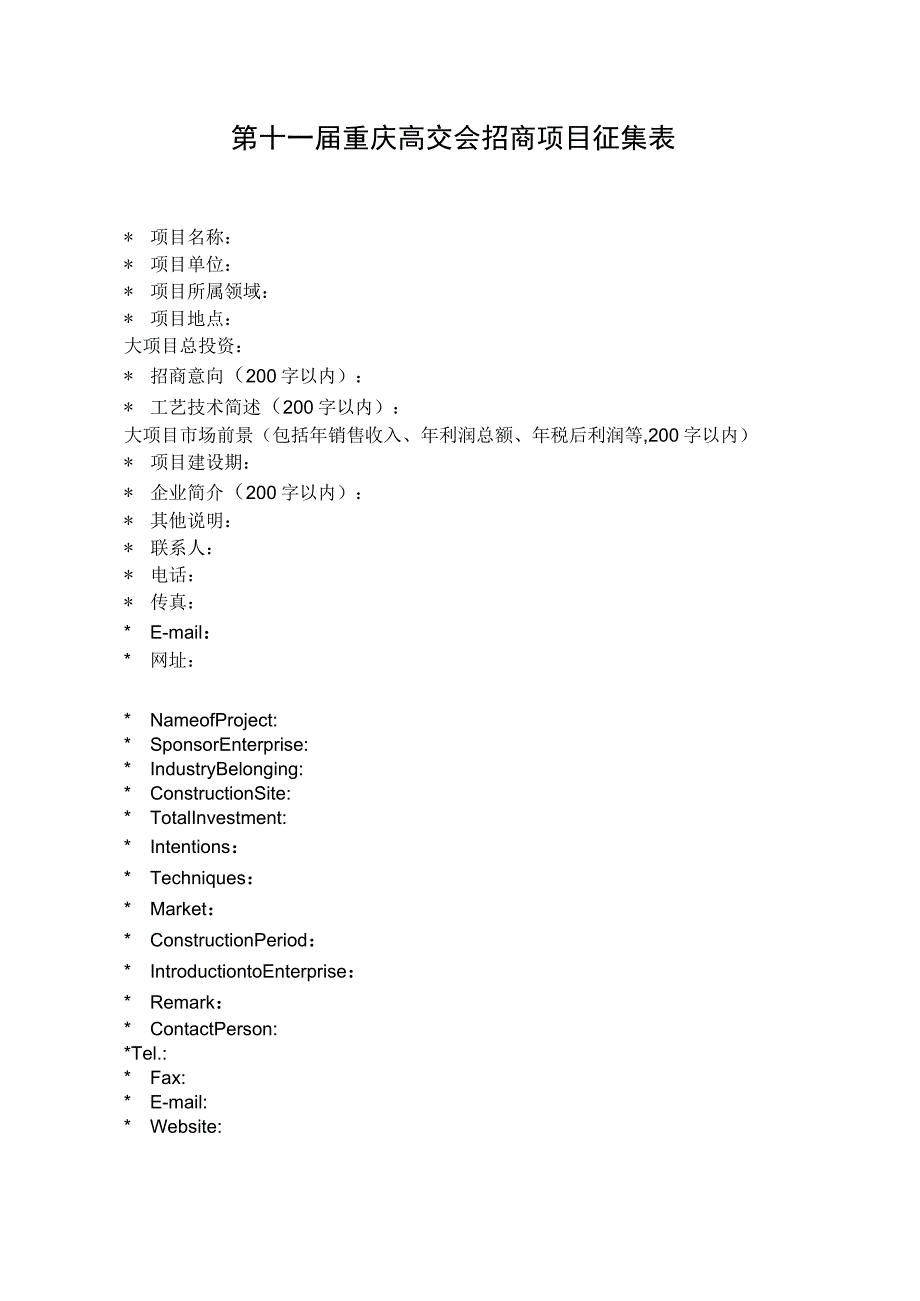 第十一届重庆高交会招商项目征集表

＊ 项目名称：
＊ 项目单位：
＊ 项目所属领域：
＊ 项目地点：
大项目总投资：
＊ 招商意向（200字以内）：
＊ 工艺技术简述（200字以内）：
大项目市场前景（包括年销售收入、年利润总额、年税后利润等,200字以内）
＊ 项目建设期：
＊ 企业简介（200字以内）：
＊ 其他说明：
＊ 联系人：
＊ 电话：
＊ 传真：
* E-mail：
* 网址：

* NameofProject:
* SponsorEnterprise:
* IndustryBelonging:
* ConstructionSite:
* TotalInvestment:
* Intentions：
* Techniques：
* Market：
* ConstructionPeriod：
* IntroductiontoEnterprise：
* Remark：
* ContactPerson:
*Tel.:
* Fax:
* E-mail:
* Website: